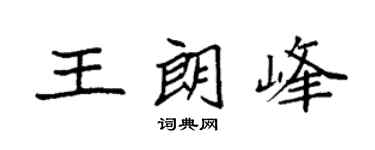 王朗峰

词典网